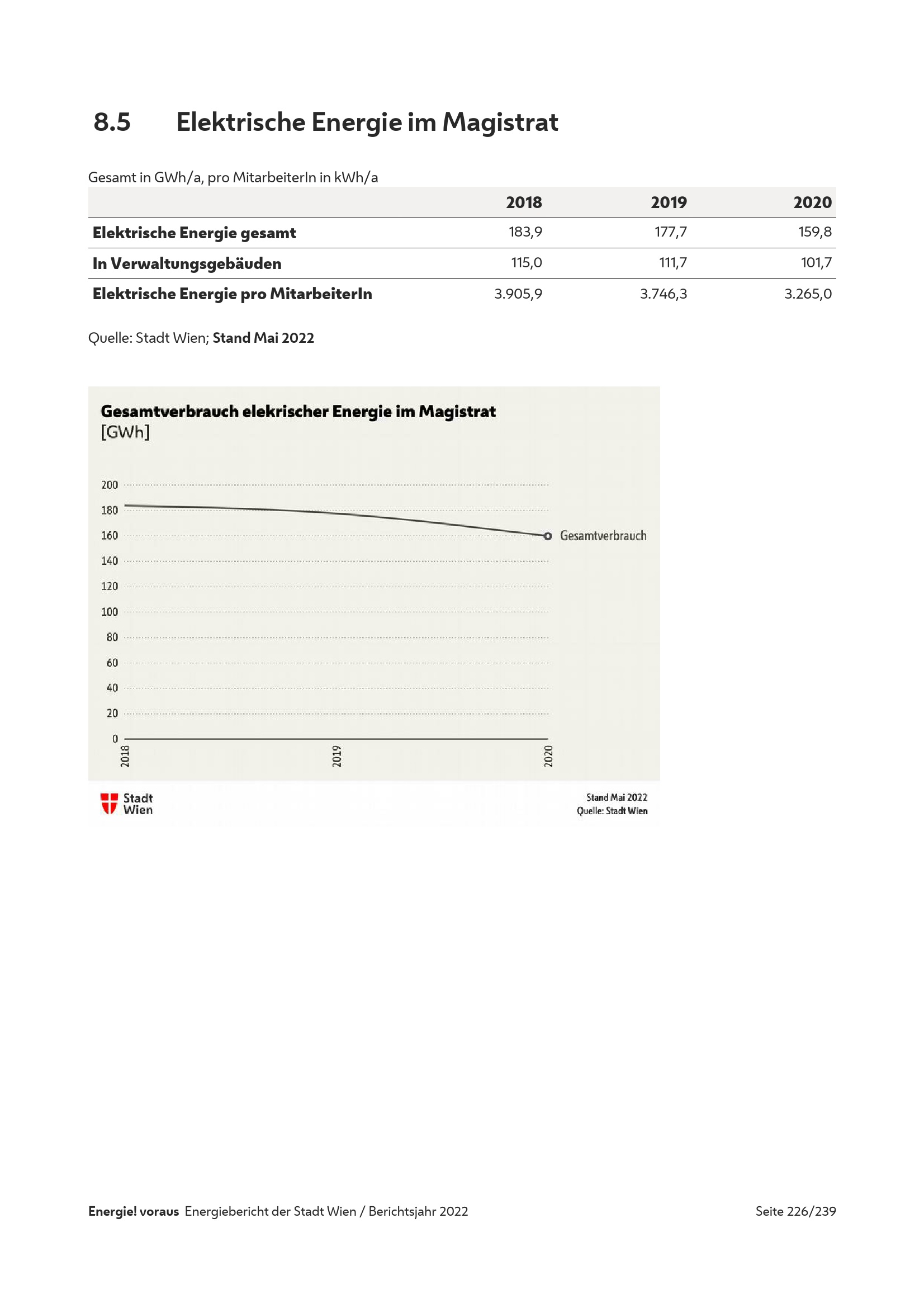 8.5 Elektrische Energie im Magistrat

Gesamt in GWh/a, pro MitarbeiterIn in kWh/a

| | 2018 | 2019 | 2020 |
|---|---|---|---|
| Elektrische Energie gesamt | 183,9 | 177,7 | 159,8 |
| In Verwaltungsgebäuden | 115,0 | 111,7 | 101,7 |
| Elektrische Energie pro MitarbeiterIn | 3.905,9 | 3.746,3 | 3.265,0 |

Quelle: Stadt Wien; Stand Mai 2022

Gesamtverbrauch elekrischer Energie im Magistrat
[GWh]

200
180
160
140
120
100
80
60
40
20
0

Gesamtverbrauch

2018
2019
2020

Stadt Wien

Stand Mai 2022
Quelle: Stadt Wien

Energie! voraus Energiebericht der Stadt Wien / Berichtsjahr 2022

Seite 226/239